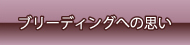 ブリーディングへの思い